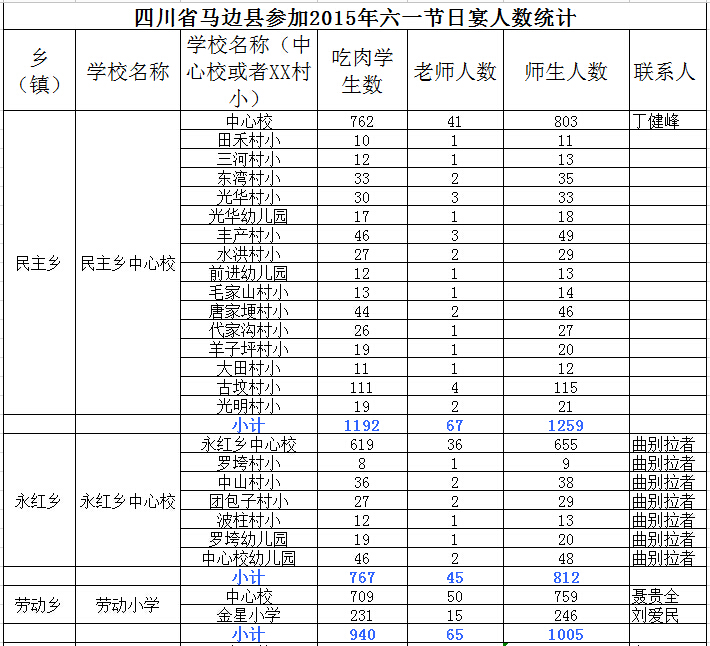 四川省马边县参加2015年六一节日宴人数统计

| 乡（镇） | 学校名称 | 学校名称（中心校或者XX村小） | 吃肉学生数 | 老师人数 | 师生人数 | 联系人 |
|---|---|---|---|---|---|---|
| 民主乡 | 民主乡中心校 | 中心校 | 762 | 41 | 803 | 丁健峰 |
| | | 田禾村小 | 10 | 1 | 11 | |
| | | 三河村小 | 12 | 1 | 13 | |
| | | 东湾村小 | 33 | 2 | 35 | |
| | | 光华村小 | 30 | 3 | 33 | |
| | | 光华幼儿园 | 17 | 1 | 18 | |
| | | 丰产村小 | 46 | 3 | 49 | |
| | | 水洪村小 | 27 | 2 | 29 | |
| | | 前进幼儿园 | 12 | 1 | 13 | |
| | | 毛家山村小 | 13 | 1 | 14 | |
| | | 唐家埂村小 | 44 | 2 | 46 | |
| | | 代家沟村小 | 26 | 1 | 27 | |
| | | 羊子坪村小 | 19 | 1 | 20 | |
| | | 大田村小 | 11 | 1 | 12 | |
| | | 古坟村小 | 111 | 4 | 115 | |
| | | 光明村小 | 19 | 2 | 21 | |
| | | 小计 | 1192 | 67 | 1259 | |
| 永红乡 | 永红乡中心校 | 永红乡中心校 | 619 | 36 | 655 | 曲别拉者 |
| | | 罗垮村小 | 8 | 1 | 9 | 曲别拉者 |
| | | 中山村小 | 36 | 2 | 38 | 曲别拉者 |
| | | 团包子村小 | 27 | 2 | 29 | 曲别拉者 |
| | | 波柱村小 | 12 | 1 | 13 | 曲别拉者 |
| | | 罗垮幼儿园 | 19 | 1 | 20 | 曲别拉者 |
| | | 中心校幼儿园 | 46 | 2 | 48 | 曲别拉者 |
| | | 小计 | 767 | 45 | 812 | |
| 劳动乡 | 劳动小学 | 中心校 | 709 | 50 | 759 | 聂贵全 |
| | | 金星小学 | 231 | 15 | 246 | 刘爱民 |
| | | 小计 | 940 | 65 | 1005 | |